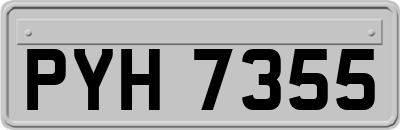 PYH 7355